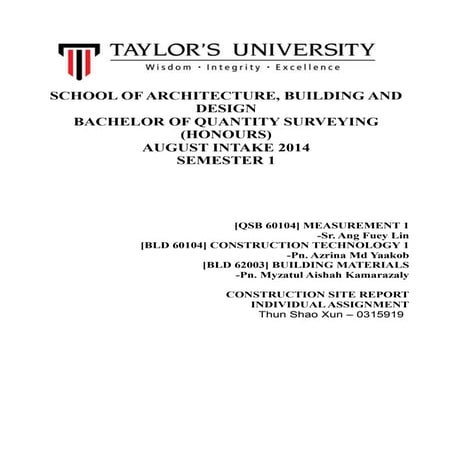 TAYLOR'S UNIVERSITY
Wisdom · Integrity · Excellence

SCHOOL OF ARCHITECTURE, BUILDING AND DESIGN
BACHELOR OF QUANTITY SURVEYING (HONOURS)
AUGUST INTAKE 2014
SEMESTER 1

[QSB 60104] MEASUREMENT 1
-Sr. Ang Fuey Lin
[BLD 60104] CONSTRUCTION TECHNOLOGY 1
-Pn. Azrina Md Yaakob
[BLD 62003] BUILDING MATERIALS
-Pn. Myzatul Aishah Kamarazaly

CONSTRUCTION SITE REPORT
INDIVIDUAL ASSIGNMENT
Thun Shao Xun – 0315919